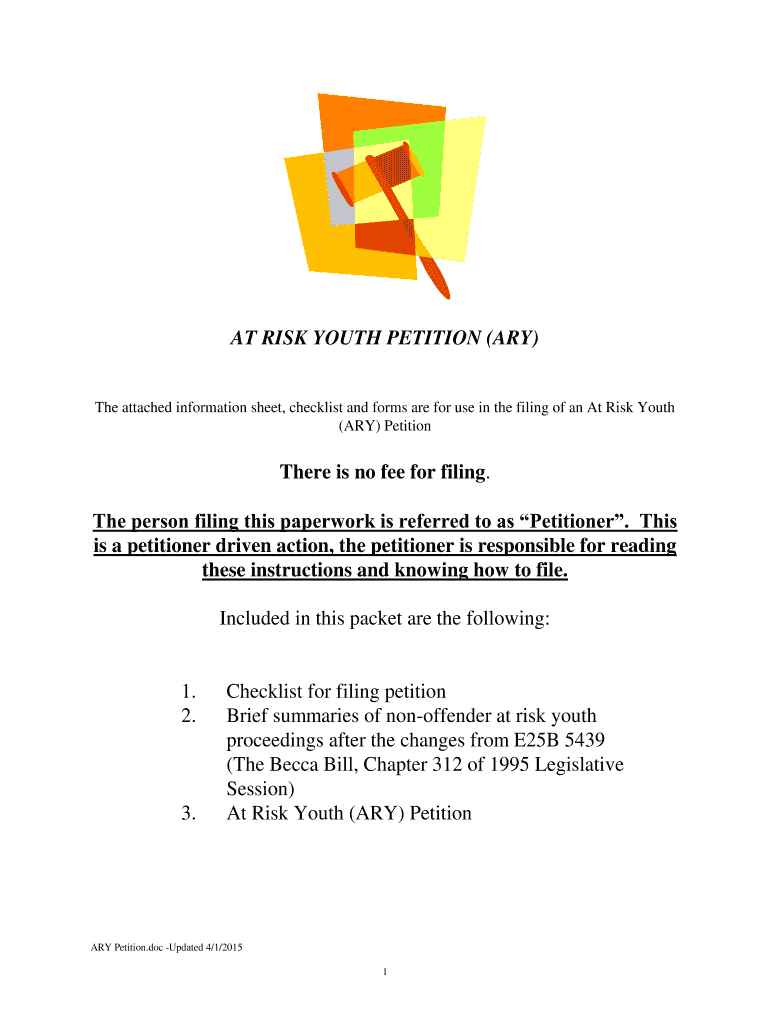 AT RISK YOUTH PETITION (ARY)

The attached information sheet, checklist and forms are for use in the filing of an At Risk Youth (ARY) Petition

There is no fee for filing.

The person filing this paperwork is referred to as “Petitioner”. This is a petitioner driven action, the petitioner is responsible for reading these instructions and knowing how to file.

Included in this packet are the following:

1. Checklist for filing petition
2. Brief summaries of non-offender at risk youth proceedings after the changes from E25B 5439 (The Becca Bill, Chapter 312 of 1995 Legislative Session)
3. At Risk Youth (ARY) Petition

ARY Petition.doc -Updated 4/1/2015

1